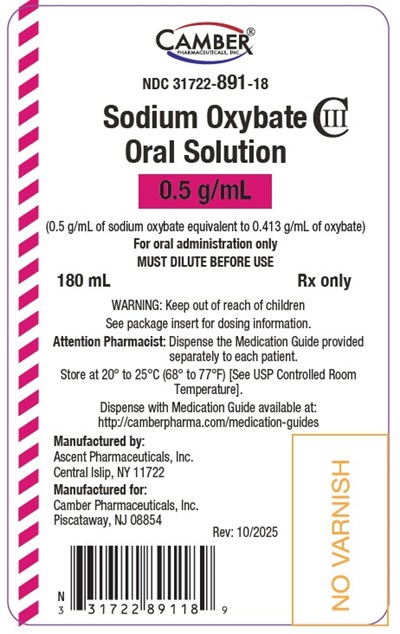 CAMBER®
PHARMACEUTICALS, INC.

NDC 31722-891-18

Sodium Oxybate CIII
Oral Solution

0.5 g/mL

(0.5 g/mL of sodium oxybate equivalent to 0.413 g/mL of oxybate)
For oral administration only
MUST DILUTE BEFORE USE

180 mL

Rx only

WARNING: Keep out of reach of children
See package insert for dosing information.

Attention Pharmacist: Dispense the Medication Guide provided separately to each patient.

Store at 20° to 25°C (68° to 77°F) [See USP Controlled Room Temperature].

Dispense with Medication Guide available at:
http://camberpharma.com/medication-guides

Manufactured by:
Ascent Pharmaceuticals, Inc.
Central Islip, NY 11722

Manufactured for:
Camber Pharmaceuticals, Inc.
Piscataway, NJ 08854

Rev: 10/2025

NO VARNISH

N
3 31722 89118 9